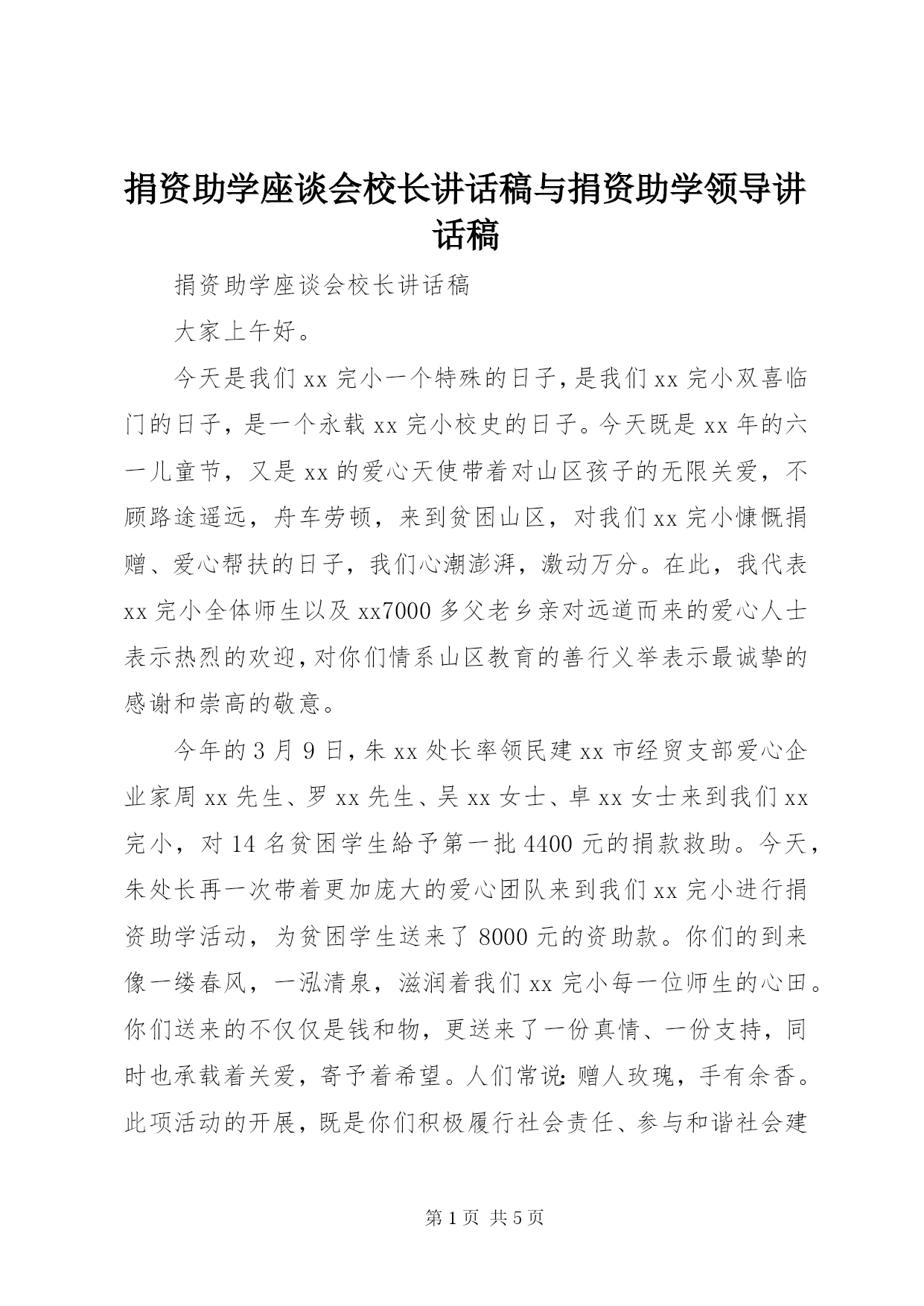 捐资助学座谈会校长讲话稿与捐资助学领导讲话稿

捐资助学座谈会校长讲话稿

大家上午好。

今天是我们xx完小一个特殊的日子，是我们xx完小双喜临门的日子，是一个永载xx完小校史的日子。今天既是xx年的六一儿童节，又是xx的爱心天使带着对山区孩子的无限关爱，不顾路途遥远，舟车劳顿，来到贫困山区，对我们xx完小慷慨捐赠、爱心帮扶的日子，我们心潮澎湃，激动万分。在此，我代表xx完小全体师生以及xx7000多父老乡亲对远道而来的爱心人士表示热烈的欢迎，对你们情系山区教育的善行义举表示最诚挚的感谢和崇高的敬意。

今年的3月9日，朱xx处长率领民建xx市经贸支部爱心企业家周xx先生、罗xx先生、吴xx女士、卓xx女士来到我们xx完小，对14名贫困学生給予第一批4400元的捐款救助。今天，朱处长再一次带着更加庞大的爱心团队来到我们xx完小进行捐资助学活动，为贫困学生送来了8000元的资助款。你们的到来像一缕春风，一泓清泉，滋润着我们xx完小每一位师生的心田。你们送来的不仅仅是钱和物，更送来了一份真情、一份支持，同时也承载着关爱，寄予着希望。人们常说：赠人玫瑰，手有余香。此项活动的开展，既是你们积极履行社会责任、参与和谐社会建

第1页 共5页